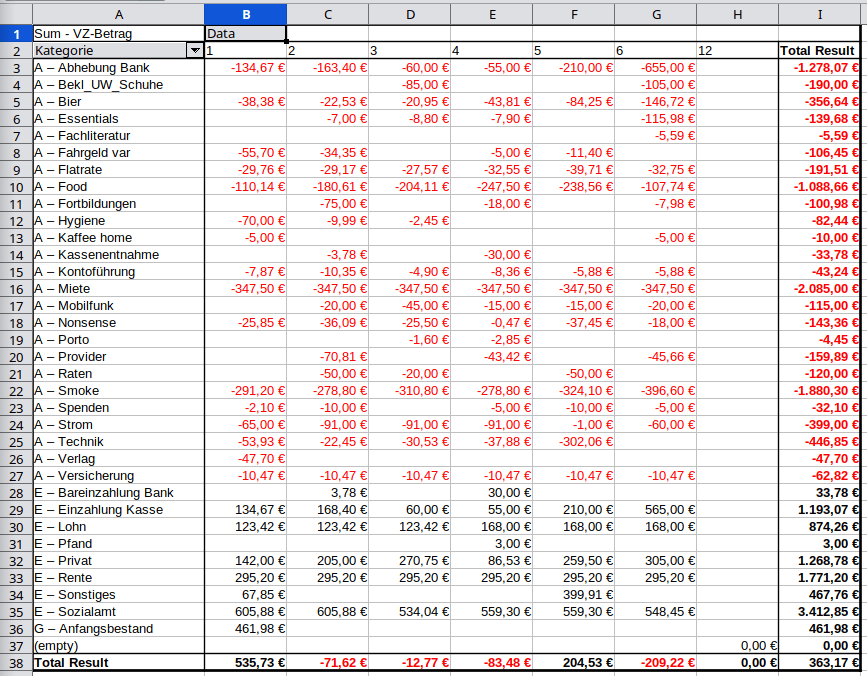 | | A | B | C | D | E | F | G | H | I |
|---|---|---|---|---|---|---|---|---|---|
| 1 | Sum - VZ-Betrag | Data | | | | | | | |
| 2 | Kategorie | 1 | 2 | 3 | 4 | 5 | 6 | 12 | Total Result |
| 3 | A – Abhebung Bank | -134,67 € | -163,40 € | -60,00 € | -55,00 € | -210,00 € | -655,00 € | | -1.278,07 € |
| 4 | A – Bekl_UW_Schuhe | | | -85,00 € | | | -105,00 € | | -190,00 € |
| 5 | A – Bier | -38,38 € | -22,53 € | -20,95 € | -43,81 € | -84,25 € | -146,72 € | | -356,64 € |
| 6 | A – Essentials | | -7,00 € | -8,80 € | -7,90 € | | -115,98 € | | -139,68 € |
| 7 | A – Fachliteratur | | | | | | -5,59 € | | -5,59 € |
| 8 | A – Fahrgeld var | -55,70 € | -34,35 € | | -5,00 € | -11,40 € | | | -106,45 € |
| 9 | A – Flatrate | -29,76 € | -29,17 € | -27,57 € | -32,55 € | -39,71 € | -32,75 € | | -191,51 € |
| 10 | A – Food | -110,14 € | -180,61 € | -204,11 € | -247,50 € | -238,56 € | -107,74 € | | -1.088,66 € |
| 11 | A – Fortbildungen | | -75,00 € | | -18,00 € | | -7,98 € | | -100,98 € |
| 12 | A – Hygiene | -70,00 € | -9,99 € | -2,45 € | | | | | -82,44 € |
| 13 | A – Kaffee home | -5,00 € | | | | | -5,00 € | | -10,00 € |
| 14 | A – Kassenentnahme | | -3,78 € | | -30,00 € | | | | -33,78 € |
| 15 | A – Kontoführung | -7,87 € | -10,35 € | -4,90 € | -8,36 € | -5,88 € | -5,88 € | | -43,24 € |
| 16 | A – Miete | -347,50 € | -347,50 € | -347,50 € | -347,50 € | -347,50 € | -347,50 € | | -2.085,00 € |
| 17 | A – Mobilfunk | | -20,00 € | -45,00 € | -15,00 € | -15,00 € | -20,00 € | | -115,00 € |
| 18 | A – Nonsense | -25,85 € | -36,09 € | -25,50 € | -0,47 € | -37,45 € | -18,00 € | | -143,36 € |
| 19 | A – Porto | | | -1,60 € | -2,85 € | | | | -4,45 € |
| 20 | A – Provider | | -70,81 € | | -43,42 € | | -45,66 € | | -159,89 € |
| 21 | A – Raten | | -50,00 € | -20,00 € | | -50,00 € | | | -120,00 € |
| 22 | A – Smoke | -291,20 € | -278,80 € | -310,80 € | -278,80 € | -324,10 € | -396,60 € | | -1.880,30 € |
| 23 | A – Spenden | -2,10 € | -10,00 € | | -5,00 € | -10,00 € | -5,00 € | | -32,10 € |
| 24 | A – Strom | -65,00 € | -91,00 € | -91,00 € | -91,00 € | -1,00 € | -60,00 € | | -399,00 € |
| 25 | A – Technik | -53,93 € | -22,45 € | -30,53 € | -37,88 € | -302,06 € | | | -446,85 € |
| 26 | A – Verlag | -47,70 € | | | | | | | -47,70 € |
| 27 | A – Versicherung | -10,47 € | -10,47 € | -10,47 € | -10,47 € | -10,47 € | -10,47 € | | -62,82 € |
| 28 | E – Bareinzahlung Bank | | 3,78 € | | 30,00 € | | | | 33,78 € |
| 29 | E – Einzahlung Kasse | 134,67 € | 168,40 € | 60,00 € | 55,00 € | 210,00 € | 565,00 € | | 1.193,07 € |
| 30 | E – Lohn | 123,42 € | 123,42 € | 123,42 € | 168,00 € | 168,00 € | 168,00 € | | 874,26 € |
| 31 | E – Pfand | | | | 3,00 € | | | | 3,00 € |
| 32 | E – Privat | 142,00 € | 205,00 € | 270,75 € | 86,53 € | 259,50 € | 305,00 € | | 1.268,78 € |
| 33 | E – Rente | 295,20 € | 295,20 € | 295,20 € | 295,20 € | 295,20 € | 295,20 € | | 1.771,20 € |
| 34 | E – Sonstiges | 67,85 € | | | | 399,91 € | | | 467,76 € |
| 35 | E – Sozialamt | 605,88 € | 605,88 € | 534,04 € | 559,30 € | 559,30 € | 548,45 € | | 3.412,85 € |
| 36 | G – Anfangsbestand | 461,98 € | | | | | | | 461,98 € |
| 37 | (empty) | | | | | | | 0,00 € | 0,00 € |
| 38 | Total Result | 535,73 € | -71,62 € | -12,77 € | -83,48 € | 204,53 € | -209,22 € | 0,00 € | 363,17 € |